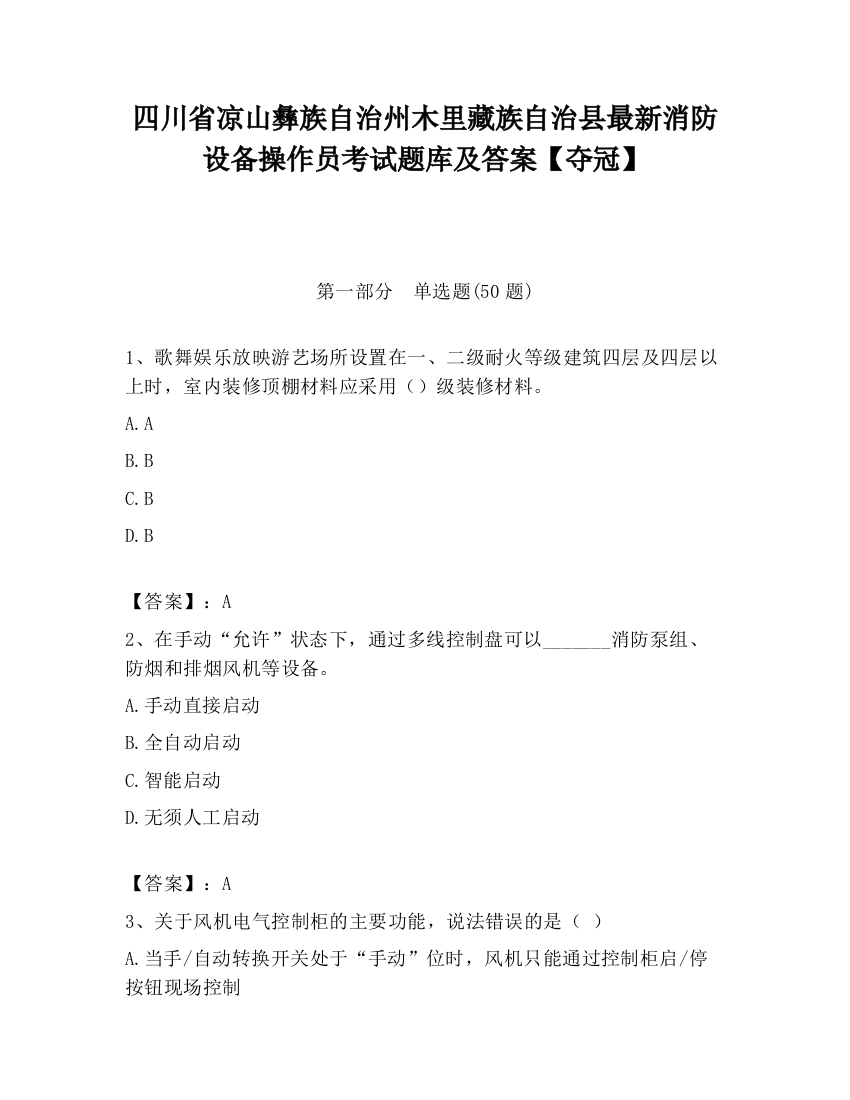 四川省凉山彝族自治州木里藏族自治县最新消防设备操作员考试题库及答案【夺冠】

第一部分　单选题(50 题)

1、歌舞娱乐放映游艺场所设置在一、二级耐火等级建筑四层及四层以上时，室内装修顶棚材料应采用（）级装修材料。

A. A

B. B

C. B

D. B

【答案】：A

2、在手动“允许”状态下，通过多线控制盘可以_______消防泵组、防烟和排烟风机等设备。

A. 手动直接启动

B. 全自动启动

C. 智能启动

D. 无须人工启动

【答案】：A

3、关于风机电气控制柜的主要功能，说法错误的是（  ）

A. 当手/自动转换开关处于“手动”位时，风机只能通过控制柜启/停按钮现场控制